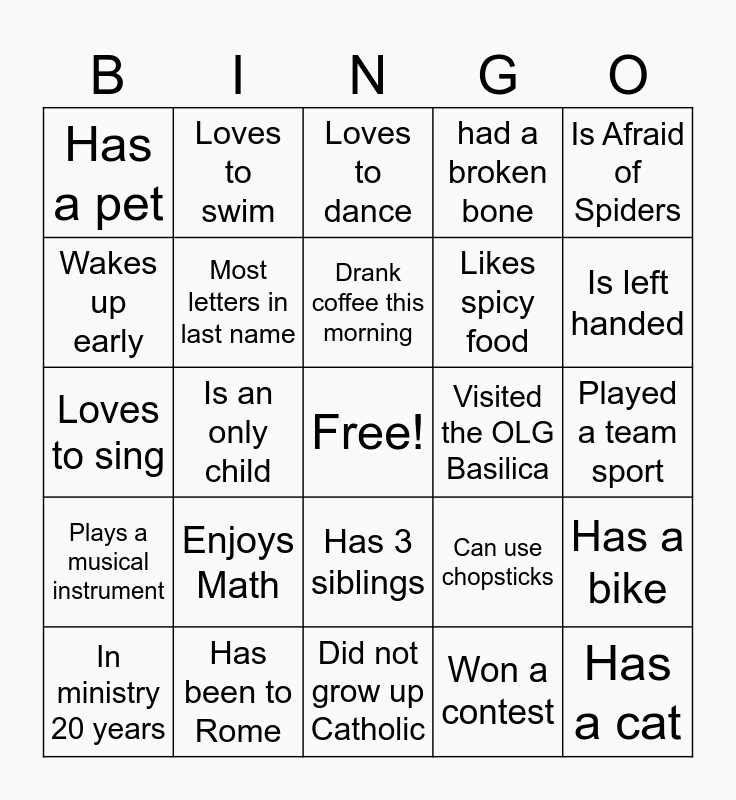 | B | I | N | G | O |
|---|---|---|---|---|
| Has a pet | Loves to swim | Loves to dance | had a broken bone | Is Afraid of Spiders |
| Wakes up early | Most letters in last name | Drank coffee this morning | Likes spicy food | Is left handed |
| Loves to sing | Is an only child | Free! | Visited the OLG Basilica | Played a team sport |
| Plays a musical instrument | Enjoys Math | Has 3 siblings | Can use chopsticks | Has a bike |
| In ministry 20 years | Has been to Rome | Did not grow up Catholic | Won a contest | Has a cat |